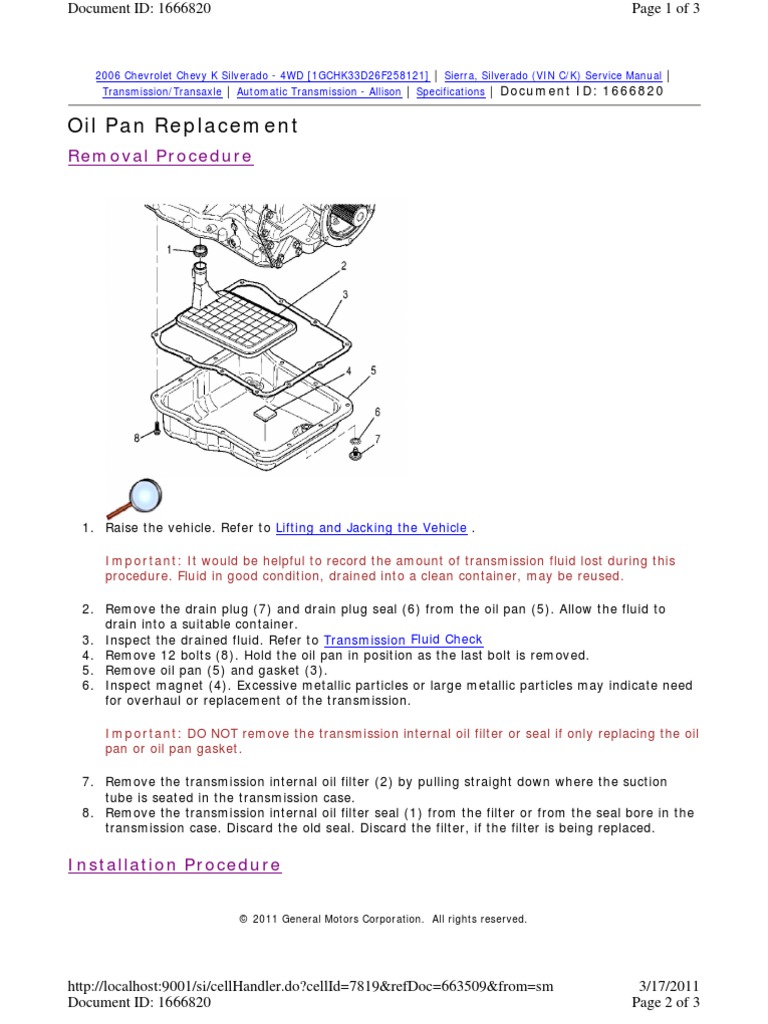 Document ID: 1666820

Page 1 of 3

2006 Chevrolet Chevy K Silverado - 4WD [1GCHK33D26F258121] | Sierra, Silverado (VIN C/K) Service Manual | Transmission/Transaxle | Automatic Transmission - Allison | Specifications | Document ID: 1666820

Oil Pan Replacement

Removal Procedure

1
2
3
4
5
6
7
8

1. Raise the vehicle. Refer to Lifting and Jacking the Vehicle .

Important: It would be helpful to record the amount of transmission fluid lost during this procedure. Fluid in good condition, drained into a clean container, may be reused.

2. Remove the drain plug (7) and drain plug seal (6) from the oil pan (5). Allow the fluid to drain into a suitable container.
3. Inspect the drained fluid. Refer to Transmission Fluid Check
4. Remove 12 bolts (8). Hold the oil pan in position as the last bolt is removed.
5. Remove oil pan (5) and gasket (3).
6. Inspect magnet (4). Excessive metallic particles or large metallic particles may indicate need for overhaul or replacement of the transmission.

Important: DO NOT remove the transmission internal oil filter or seal if only replacing the oil pan or oil pan gasket.

7. Remove the transmission internal oil filter (2) by pulling straight down where the suction tube is seated in the transmission case.
8. Remove the transmission internal oil filter seal (1) from the filter or from the seal bore in the transmission case. Discard the old seal. Discard the filter, if the filter is being replaced.

Installation Procedure

© 2011 General Motors Corporation. All rights reserved.

http://localhost:9001/si/cellHandler.do?cellId=7819&refDoc=663509&from=sm

3/17/2011

Document ID: 1666820

Page 2 of 3